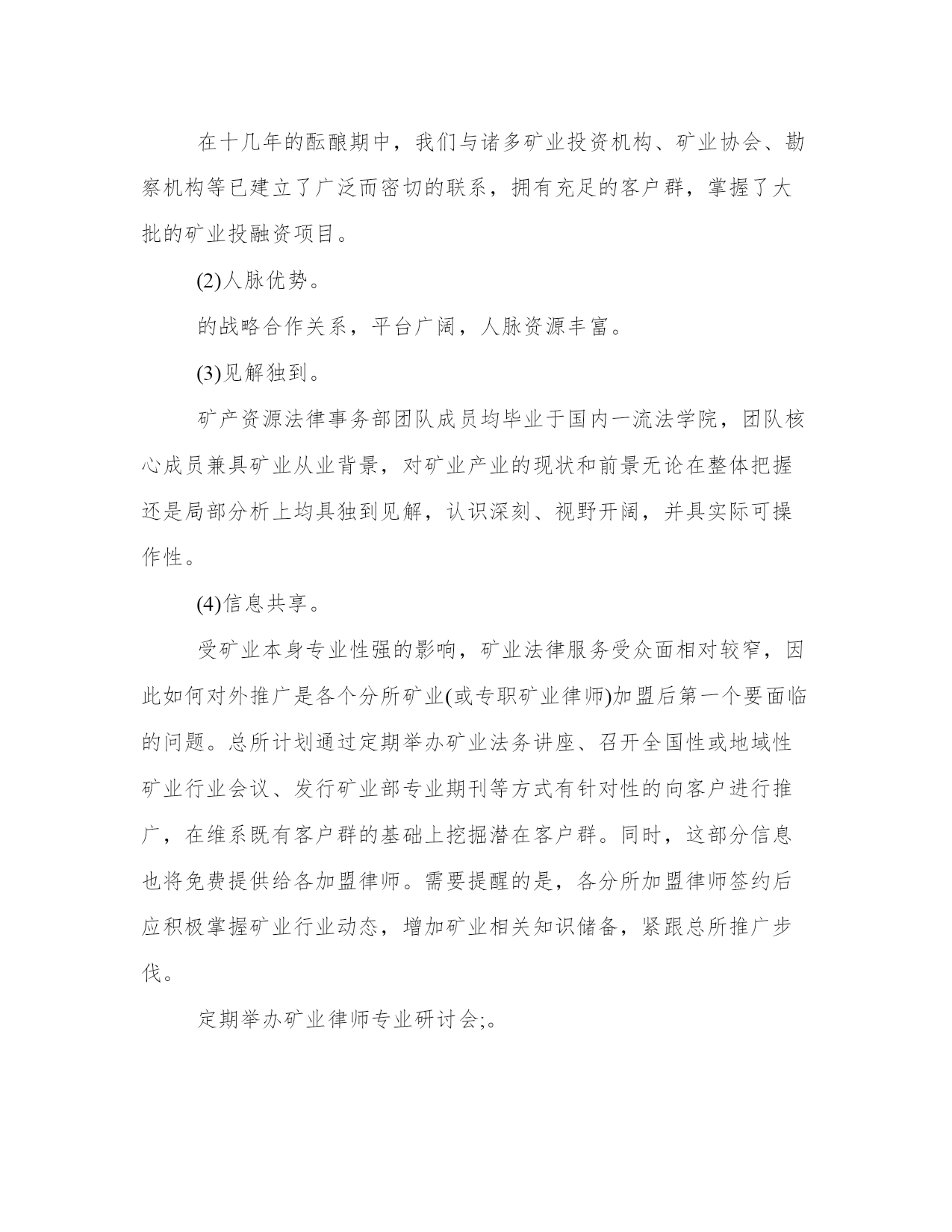 在十几年的酝酿期中，我们与诸多矿业投资机构、矿业协会、勘察机构等已建立了广泛而密切的联系，拥有充足的客户群，掌握了大批的矿业投融资项目。

(2)人脉优势。

的战略合作关系，平台广阔，人脉资源丰富。

(3)见解独到。

矿产资源法律事务部团队成员均毕业于国内一流法学院，团队核心成员兼具矿业从业背景，对矿业产业的现状和前景无论在整体把握还是局部分析上均具独到见解，认识深刻、视野开阔，并具实际可操作性。

(4)信息共享。

受矿业本身专业性强的影响，矿业法律服务受众面相对较窄，因此如何对外推广是各个分所矿业(或专职矿业律师)加盟后第一个要面临的问题。总所计划通过定期举办矿业法务讲座、召开全国性或地域性矿业行业会议、发行矿业部专业期刊等方式有针对性的向客户进行推广，在维系既有客户群的基础上挖掘潜在客户群。同时，这部分信息也将免费提供给各加盟律师。需要提醒的是，各分所加盟律师签约后应积极掌握矿业行业动态，增加矿业相关知识储备，紧跟总所推广步伐。

定期举办矿业律师专业研讨会;。